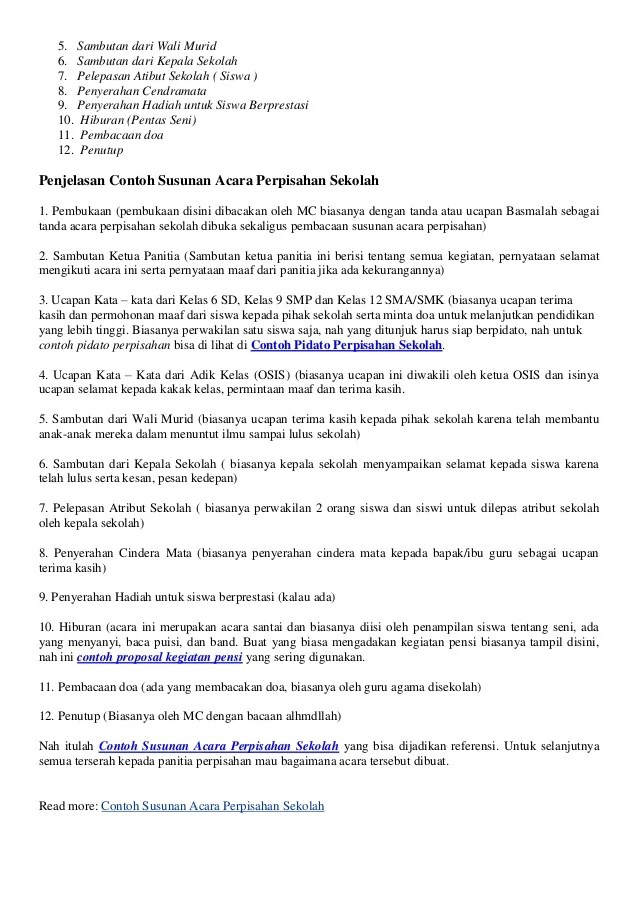 5. Sambutan dari Wali Murid
6. Sambutan dari Kepala Sekolah
7. Pelepasan Atibut Sekolah ( Siswa )
8. Penyerahan Cendramata
9. Penyerahan Hadiah untuk Siswa Berprestasi
10. Hiburan (Pentas Seni)
11. Pembacaan doa
12. Penutup

Penjelasan Contoh Susunan Acara Perpisahan Sekolah

1. Pembukaan (pembukaan disini dibacakan oleh MC biasanya dengan tanda atau ucapan Basmalah sebagai tanda acara perpisahan sekolah dibuka sekaligus pembacaan susunan acara perpisahan)

2. Sambutan Ketua Panitia (Sambutan ketua panitia ini berisi tentang semua kegiatan, pernyataan selamat mengikuti acara ini serta pernyataan maaf dari panitia jika ada kekurangannya)

3. Ucapan Kata – kata dari Kelas 6 SD, Kelas 9 SMP dan Kelas 12 SMA/SMK (biasanya ucapan terima kasih dan permohonan maaf dari siswa kepada pihak sekolah serta minta doa untuk melanjutkan pendidikan yang lebih tinggi. Biasanya perwakilan satu siswa saja, nah yang ditunjuk harus siap berpidato, nah untuk contoh pidato perpisahan bisa di lihat di Contoh Pidato Perpisahan Sekolah.

4. Ucapan Kata – Kata dari Adik Kelas (OSIS) (biasanya ucapan ini diwakili oleh ketua OSIS dan isinya ucapan selamat kepada kakak kelas, permintaan maaf dan terima kasih.

5. Sambutan dari Wali Murid (biasanya ucapan terima kasih kepada pihak sekolah karena telah membantu anak-anak mereka dalam menuntut ilmu sampai lulus sekolah)

6. Sambutan dari Kepala Sekolah ( biasanya kepala sekolah menyampaikan selamat kepada siswa karena telah lulus serta kesan, pesan kedepan)

7. Pelepasan Atribut Sekolah ( biasanya perwakilan 2 orang siswa dan siswi untuk dilepas atribut sekolah oleh kepala sekolah)

8. Penyerahan Cindera Mata (biasanya penyerahan cindera mata kepada bapak/ibu guru sebagai ucapan terima kasih)

9. Penyerahan Hadiah untuk siswa berprestasi (kalau ada)

10. Hiburan (acara ini merupakan acara santai dan biasanya diisi oleh penampilan siswa tentang seni, ada yang menyanyi, baca puisi, dan band. Buat yang biasa mengadakan kegiatan pensi biasanya tampil disini, nah ini contoh proposal kegiatan pensi yang sering digunakan.

11. Pembacaan doa (ada yang membacakan doa, biasanya oleh guru agama disekolah)

12. Penutup (Biasanya oleh MC dengan bacaan alhmdllah)

Nah itulah Contoh Susunan Acara Perpisahan Sekolah yang bisa dijadikan referensi. Untuk selanjutnya semua terserah kepada panitia perpisahan mau bagaimana acara tersebut dibuat.

Read more: Contoh Susunan Acara Perpisahan Sekolah